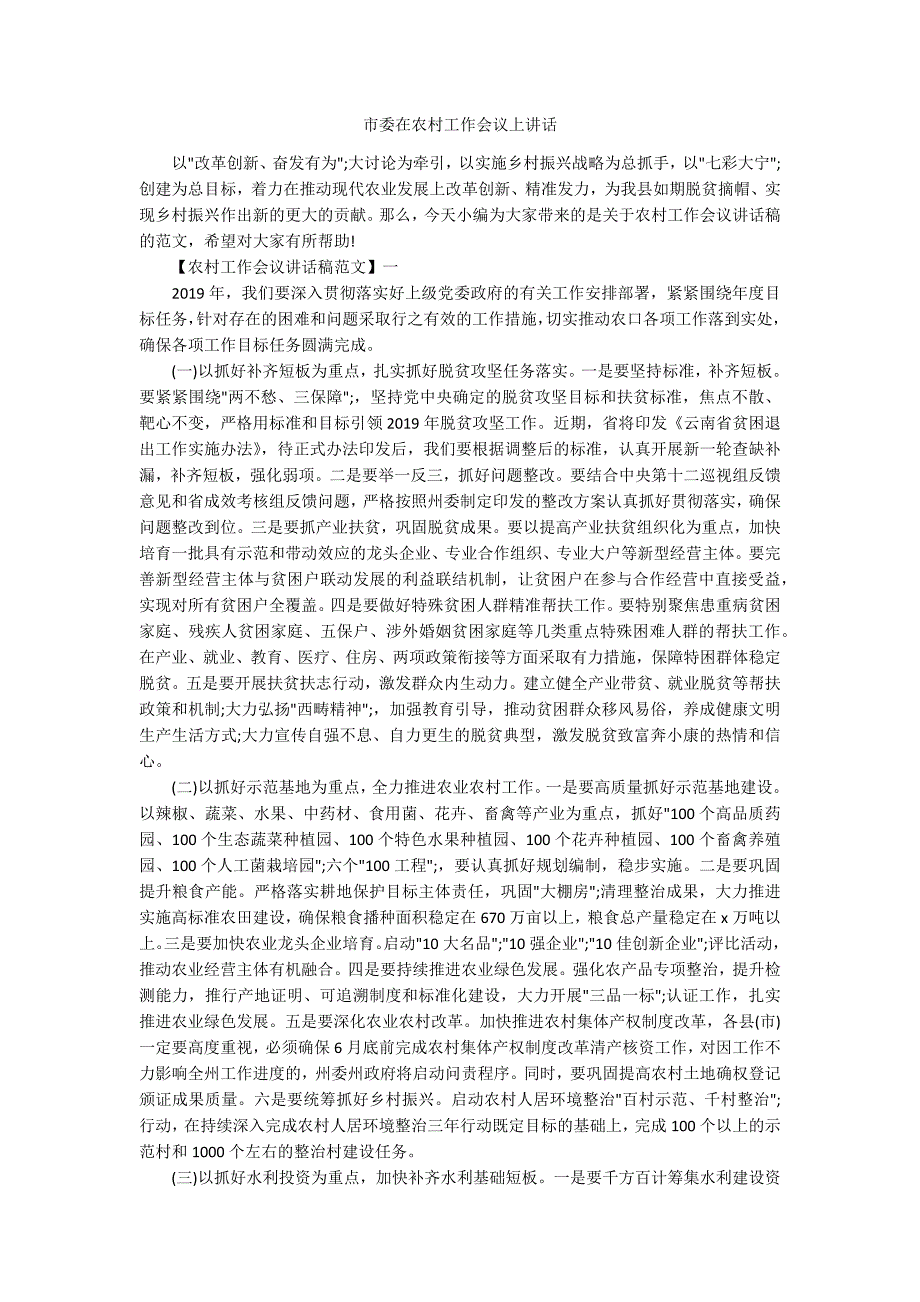 市委在农村工作会议上讲话

以"改革创新、奋发有为";大讨论为牵引，以实施乡村振兴战略为总抓手，以"七彩大宁";创建为总目标，着力在推动现代农业发展上改革创新、精准发力，为我县如期脱贫摘帽、实现乡村振兴作出新的更大的贡献。那么，今天小编为大家带来的是关于农村工作会议讲话稿的范文，希望对大家有所帮助!

【农村工作会议讲话稿范文】一

2019年，我们要深入贯彻落实好上级党委政府的有关工作安排部署，紧紧围绕年度目标任务，针对存在的困难和问题采取行之有效的工作措施，切实推动农口各项工作落到实处，确保各项工作目标任务圆满完成。

(一)以抓好补齐短板为重点，扎实抓好脱贫攻坚任务落实。一是要坚持标准，补齐短板。要紧紧围绕"两不愁、三保障";，坚持党中央确定的脱贫攻坚目标和扶贫标准，焦点不散、靶心不变，严格用标准和目标引领2019年脱贫攻坚工作。近期，省将印发《云南省贫困退出工作实施办法》，待正式办法印发后，我们要根据调整后的标准，认真开展新一轮查缺补漏，补齐短板，强化弱项。二是要举一反三，抓好问题整改。要结合中央第十二巡视组反馈意见和省成效考核组反馈问题，严格按照州委制定印发的整改方案认真抓好贯彻落实，确保问题整改到位。三是要抓产业扶贫，巩固脱贫成果。要以提高产业扶贫组织化为重点，加快培育一批具有示范和带动效应的龙头企业、专业合作组织、专业大户等新型经营主体。要完善新型经营主体与贫困户联动发展的利益联结机制，让贫困户在参与合作经营中直接受益，实现对所有贫困户全覆盖。四是要做好特殊贫困人群精准帮扶工作。要特别聚焦患重病贫困家庭、残疾人贫困家庭、五保户、涉外婚姻贫困家庭等几类重点特殊困难人群的帮扶工作。在产业、就业、教育、医疗、住房、两项政策衔接等方面采取有力措施，保障特困群体稳定脱贫。五是要开展扶贫扶志行动，激发群众内生动力。建立健全产业带贫、就业脱贫等帮扶政策和机制;大力弘扬"西畴精神";，加强教育引导，推动贫困群众移风易俗，养成健康文明生产生活方式;大力宣传自强不息、自力更生的脱贫典型，激发脱贫致富奔小康的热情和信心。

(二)以抓好示范基地为重点，全力推进农业农村工作。一是要高质量抓好示范基地建设。以辣椒、蔬菜、水果、中药材、食用菌、花卉、畜禽等产业为重点，抓好"100个高品质药园、100个生态蔬菜种植园、100个特色水果种植园、100个花卉种植园、100个畜禽养殖园、100个人工菌栽培园";六个"100工程";，要认真抓好规划编制，稳步实施。二是要巩固提升粮食产能。严格落实耕地保护目标主体责任，巩固"大棚房";清理整治成果，大力推进实施高标准农田建设，确保粮食播种面积稳定在670万亩以上，粮食总产量稳定在x万吨以上。三是要加快农业龙头企业培育。启动"10大名品";"10强企业";"10佳创新企业";评比活动，推动农业经营主体有机融合。四是要持续推进农业绿色发展。强化农产品专项整治，提升检测能力，推行产地证明、可追溯制度和标准化建设，大力开展"三品一标";认证工作，扎实推进农业绿色发展。五是要深化农业农村改革。加快推进农村集体产权制度改革，各县(市)一定要高度重视，必须确保6月底前完成农村集体产权制度改革清产核资工作，对因工作不力影响全州工作进度的，州委州政府将启动问责程序。同时，要巩固提高农村土地确权登记颁证成果质量。六是要统筹抓好乡村振兴。启动农村人居环境整治"百村示范、千村整治";行动，在持续深入完成农村人居环境整治三年行动既定目标的基础上，完成100个以上的示范村和1000个左右的整治村建设任务。

(三)以抓好水利投资为重点，加快补齐水利基础短板。一是要千方百计筹集水利建设资